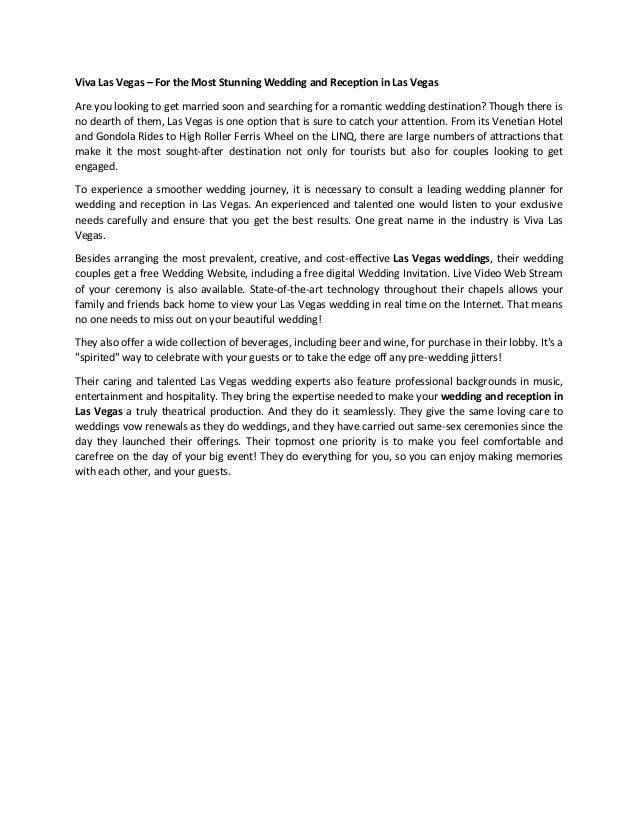 Viva Las Vegas – For the Most Stunning Wedding and Reception in Las Vegas

Are you looking to get married soon and searching for a romantic wedding destination? Though there is no dearth of them, Las Vegas is one option that is sure to catch your attention. From its Venetian Hotel and Gondola Rides to High Roller Ferris Wheel on the LINQ, there are large numbers of attractions that make it the most sought-after destination not only for tourists but also for couples looking to get engaged.

To experience a smoother wedding journey, it is necessary to consult a leading wedding planner for wedding and reception in Las Vegas. An experienced and talented one would listen to your exclusive needs carefully and ensure that you get the best results. One great name in the industry is Viva Las Vegas.

Besides arranging the most prevalent, creative, and cost-effective Las Vegas weddings, their wedding couples get a free Wedding Website, including a free digital Wedding Invitation. Live Video Web Stream of your ceremony is also available. State-of-the-art technology throughout their chapels allows your family and friends back home to view your Las Vegas wedding in real time on the Internet. That means no one needs to miss out on your beautiful wedding!

They also offer a wide collection of beverages, including beer and wine, for purchase in their lobby. It's a "spirited" way to celebrate with your guests or to take the edge off any pre-wedding jitters!

Their caring and talented Las Vegas wedding experts also feature professional backgrounds in music, entertainment and hospitality. They bring the expertise needed to make your wedding and reception in Las Vegas a truly theatrical production. And they do it seamlessly. They give the same loving care to weddings vow renewals as they do weddings, and they have carried out same-sex ceremonies since the day they launched their offerings. Their topmost one priority is to make you feel comfortable and carefree on the day of your big event! They do everything for you, so you can enjoy making memories with each other, and your guests.